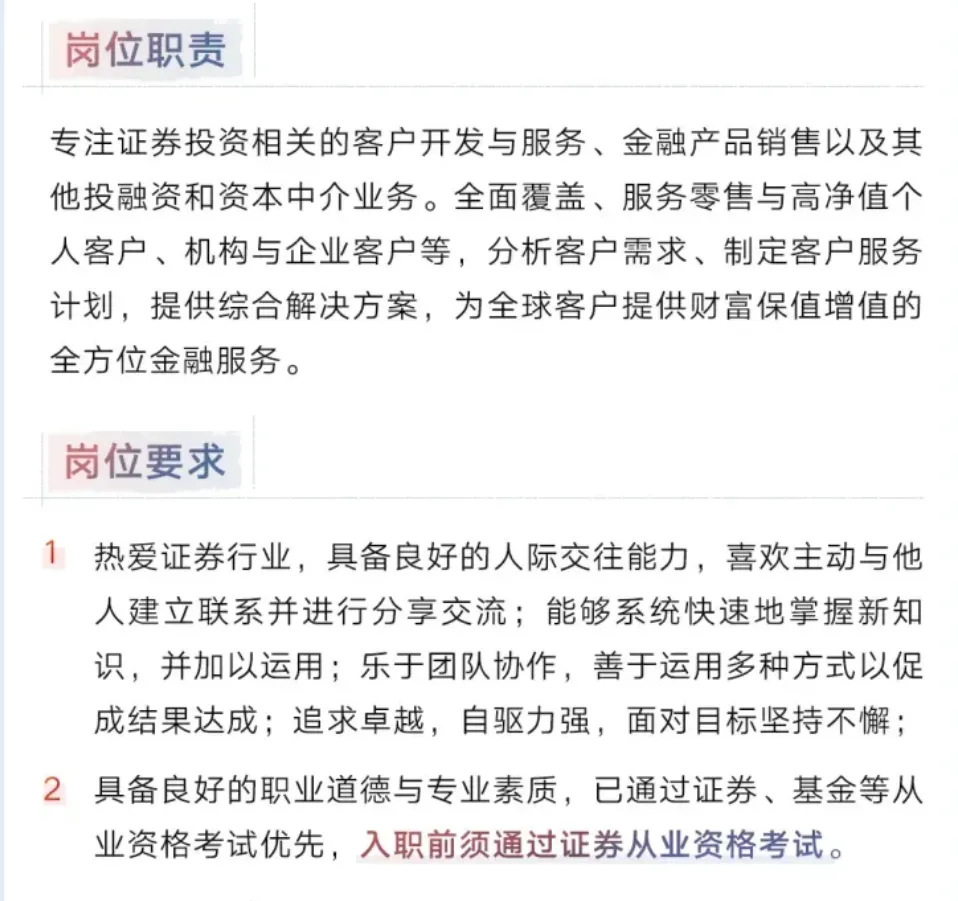 岗位职责

专注证券投资相关的客户开发与服务、金融产品销售以及其他投融资和资本中介业务。全面覆盖、服务零售与高净值个人客户、机构与企业客户等，分析客户需求、制定客户服务计划，提供综合解决方案，为全球客户提供财富保值增值的全方位金融服务。

岗位要求

1 热爱证券行业，具备良好的人际交往能力，喜欢主动与他人建立联系并进行分享交流；能够系统快速地掌握新知识，并加以运用；乐于团队协作，善于运用多种方式以促成结果达成；追求卓越，自驱力强，面对目标坚持不懈；

2 具备良好的职业道德与专业素质，已通过证券、基金等从业资格考试优先，入职前须通过证券从业资格考试。